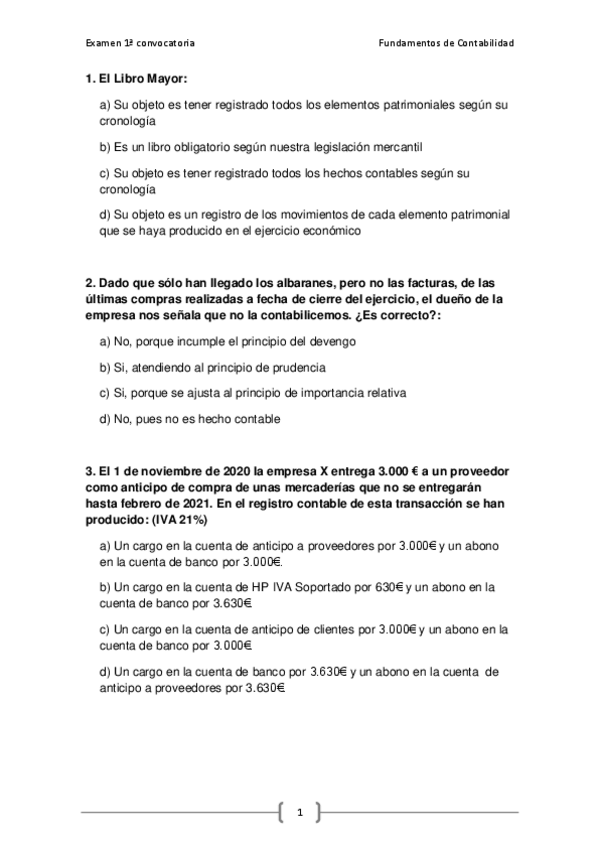 Examen 1ª convocatoria

Fundamentos de Contabilidad

1. El Libro Mayor:

a) Su objeto es tener registrado todos los elementos patrimoniales según su cronología

b) Es un libro obligatorio según nuestra legislación mercantil

c) Su objeto es tener registrado todos los hechos contables según su cronología

d) Su objeto es un registro de los movimientos de cada elemento patrimonial que se haya producido en el ejercicio económico

2. Dado que sólo han llegado los albaranes, pero no las facturas, de las últimas compras realizadas a fecha de cierre del ejercicio, el dueño de la empresa nos señala que no la contabilicemos. ¿Es correcto?:

a) No, porque incumple el principio del devengo

b) Si, atendiendo al principio de prudencia

c) Si, porque se ajusta al principio de importancia relativa

d) No, pues no es hecho contable

3. El 1 de noviembre de 2020 la empresa X entrega 3.000 € a un proveedor como anticipo de compra de unas mercaderías que no se entregarán hasta febrero de 2021. En el registro contable de esta transacción se han producido: (IVA 21%)

a) Un cargo en la cuenta de anticipo a proveedores por 3.000€ y un abono en la cuenta de banco por 3.000€.

b) Un cargo en la cuenta de HP IVA Soportado por 630€ y un abono en la cuenta de banco por 3.630€.

c) Un cargo en la cuenta de anticipo de clientes por 3.000€ y un abono en la cuenta de banco por 3.000€.

d) Un cargo en la cuenta de banco por 3.630€ y un abono en la cuenta de anticipo a proveedores por 3.630€.

1